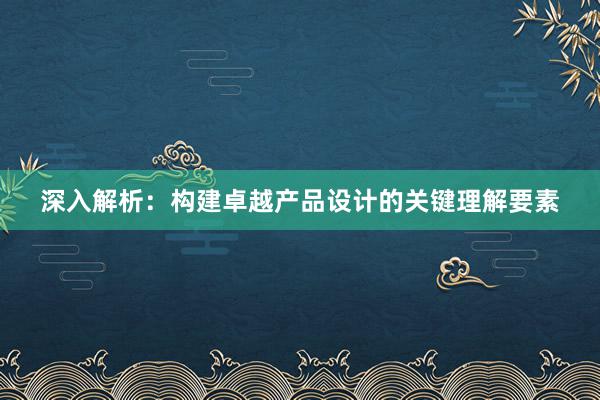 深入解析：构建卓越产品设计的关键理解要素